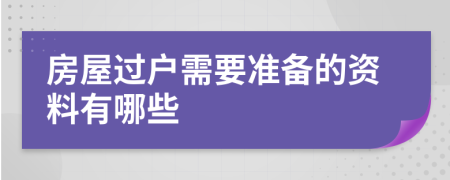 房屋过户需要准备的资料有哪些